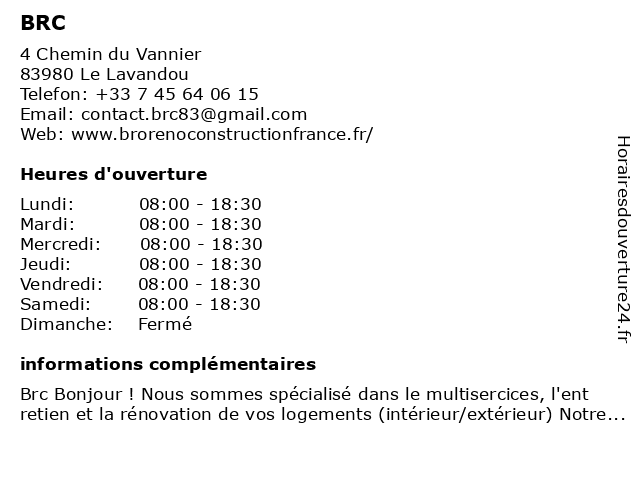 BRC

4 Chemin du Vannier
83980 Le Lavandou
Telefon: +33 7 45 64 06 15
Email: contact.brc83@gmail.com
Web: www.brorenoconstructionfrance.fr/

Heures d'ouverture

| | |
|---|---|
| Lundi: | 08:00 - 18:30 |
| Mardi: | 08:00 - 18:30 |
| Mercredi: | 08:00 - 18:30 |
| Jeudi: | 08:00 - 18:30 |
| Vendredi: | 08:00 - 18:30 |
| Samedi: | 08:00 - 18:30 |
| Dimanche: | Fermé |

informations complémentaires

Brc Bonjour ! Nous sommes spécialisé dans le multisercices, l'ent retien et la rénovation de vos logements (intérieur/extérieur) Notre...

Horairesdouverture24.fr